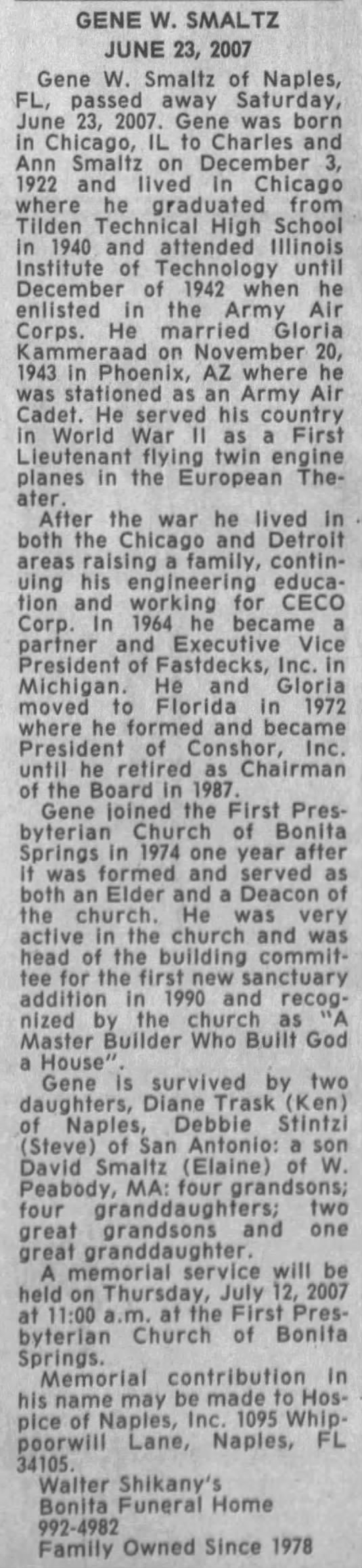 GENE W. SMALTZ
JUNE 23, 2007

Gene W. Smaltz of Naples, FL, passed away Saturday, June 23, 2007. Gene was born in Chicago, IL to Charles and Ann Smaltz on December 3, 1922 and lived in Chicago where he graduated from Tilden Technical High School in 1940 and attended Illinois Institute of Technology until December of 1942 when he enlisted in the Army Air Corps. He married Gloria Kammeraad on November 20, 1943 in Phoenix, AZ where he was stationed as an Army Air Cadet. He served his country in World War II as a First Lieutenant flying twin engine planes in the European Theater.

After the war he lived in both the Chicago and Detroit areas raising a family, continuing his engineering education and working for CECO Corp. In 1964 he became a partner and Executive Vice President of Fastdecks, Inc. in Michigan. He and Gloria moved to Florida in 1972 where he formed and became President of Conshor, Inc. until he retired as Chairman of the Board in 1987.

Gene joined the First Presbyterian Church of Bonita Springs in 1974 one year after it was formed and served as both an Elder and a Deacon of the church. He was very active in the church and was head of the building committee for the first new sanctuary addition in 1990 and recognized by the church as "A Master Builder Who Built God a House".

Gene is survived by two daughters, Diane Trask (Ken) of Naples, Debbie Stintzi (Steve) of San Antonio: a son David Smaltz (Elaine) of W. Peabody, MA: four grandsons; four granddaughters; two great grandsons and one great granddaughter.

A memorial service will be held on Thursday, July 12, 2007 at 11:00 a.m. at the First Presbyterian Church of Bonita Springs.

Memorial contribution in his name may be made to Hospice of Naples, Inc. 1095 Whippoorwill Lane, Naples, FL 34105.

Walter Shikany's
Bonita Funeral Home
992-4982
Family Owned Since 1978